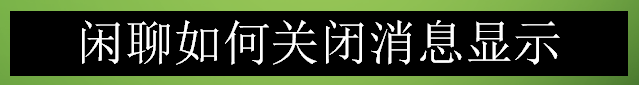 闲聊如何关闭消息显示